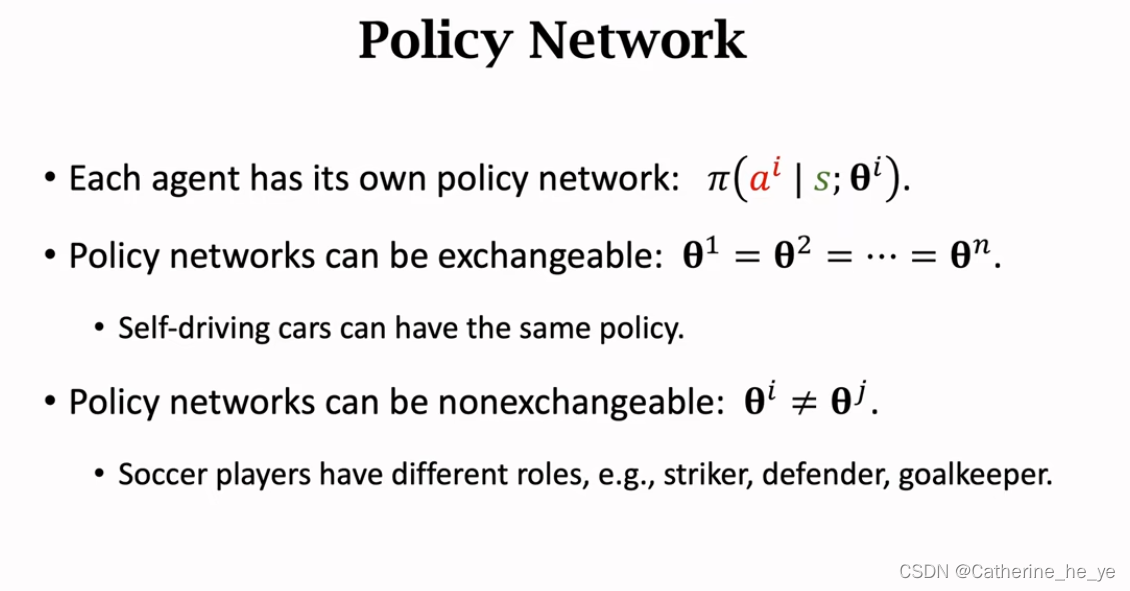 Policy Network

• Each agent has its own policy network: $\pi(a^i \mid s; \boldsymbol{\theta}^i)$.

• Policy networks can be exchangeable: $\boldsymbol{\theta}^1 = \boldsymbol{\theta}^2 = \cdots = \boldsymbol{\theta}^n$.

• Self-driving cars can have the same policy.

• Policy networks can be nonexchangeable: $\boldsymbol{\theta}^i \neq \boldsymbol{\theta}^j$.

• Soccer players have different roles, e.g., striker, defender, goalkeeper.

CSDN @Catherine_he_ye